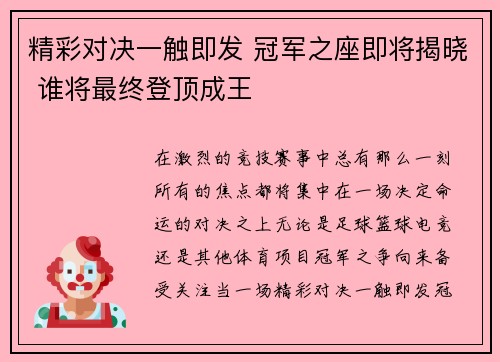 精彩对决一触即发 冠军之座即将揭晓 谁将最终登顶成王

在激烈的竞技赛事中总有那么一刻所有的焦点都将集中在一场决定命运的对决之上无论是足球篮球电竞还是其他体育项目冠军之争向来备受关注当一场精彩对决一触即发冠